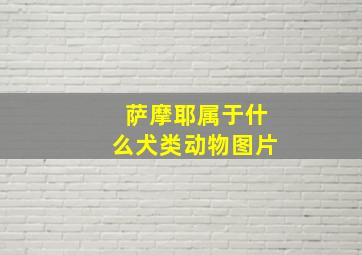 萨摩耶属于什么犬类动物图片